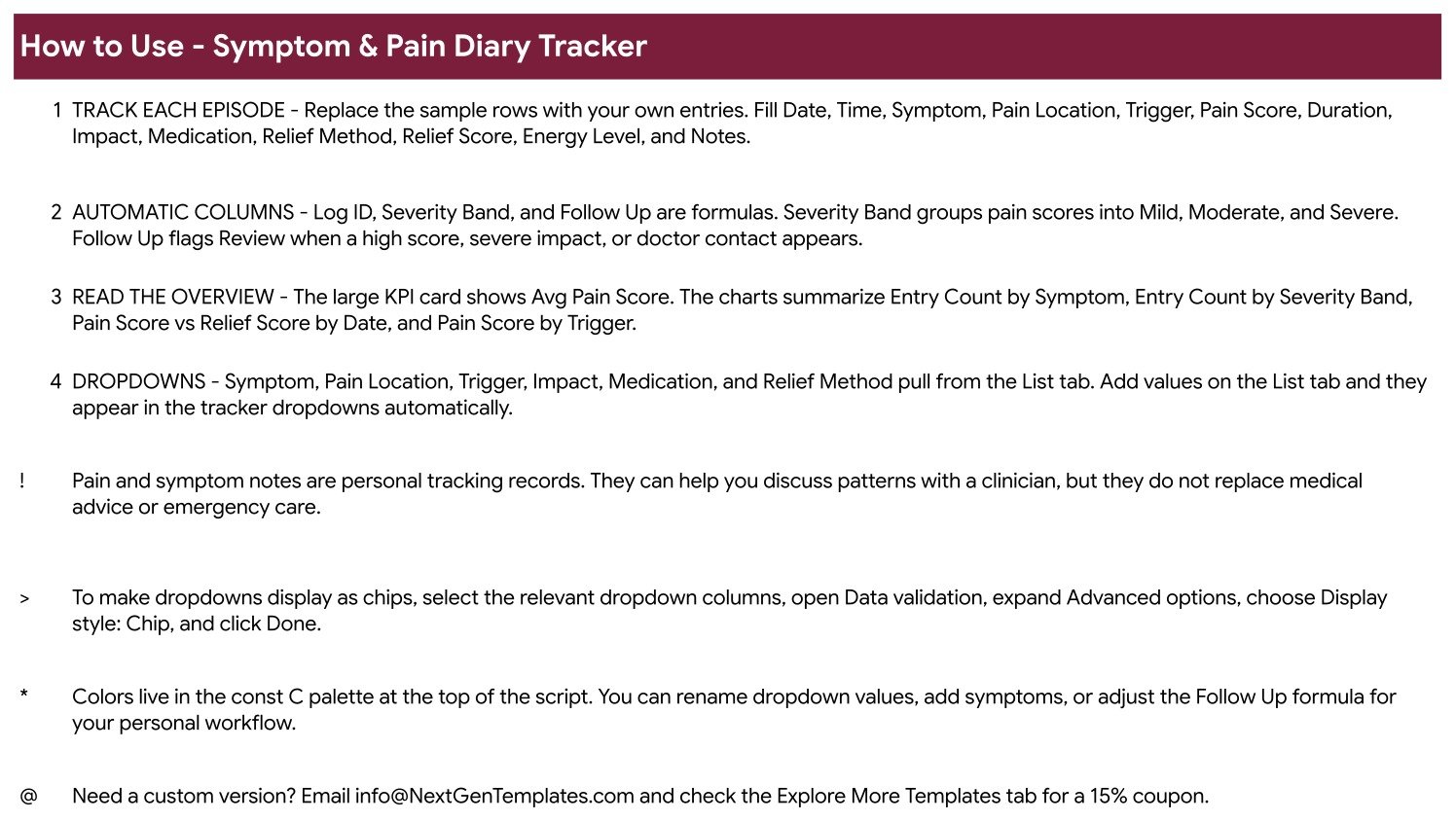 How to Use - Symptom & Pain Diary Tracker

1 TRACK EACH EPISODE - Replace the sample rows with your own entries. Fill Date, Time, Symptom, Pain Location, Trigger, Pain Score, Duration, Impact, Medication, Relief Method, Relief Score, Energy Level, and Notes.

2 AUTOMATIC COLUMNS - Log ID, Severity Band, and Follow Up are formulas. Severity Band groups pain scores into Mild, Moderate, and Severe. Follow Up flags Review when a high score, severe impact, or doctor contact appears.

3 READ THE OVERVIEW - The large KPI card shows Avg Pain Score. The charts summarize Entry Count by Symptom, Entry Count by Severity Band, Pain Score vs Relief Score by Date, and Pain Score by Trigger.

4 DROPDOWNS - Symptom, Pain Location, Trigger, Impact, Medication, and Relief Method pull from the List tab. Add values on the List tab and they appear in the tracker dropdowns automatically.

! Pain and symptom notes are personal tracking records. They can help you discuss patterns with a clinician, but they do not replace medical advice or emergency care.

> To make dropdowns display as chips, select the relevant dropdown columns, open Data validation, expand Advanced options, choose Display style: Chip, and click Done.

* Colors live in the const C palette at the top of the script. You can rename dropdown values, add symptoms, or adjust the Follow Up formula for your personal workflow.

@ Need a custom version? Email info@NextGenTemplates.com and check the Explore More Templates tab for a 15% coupon.